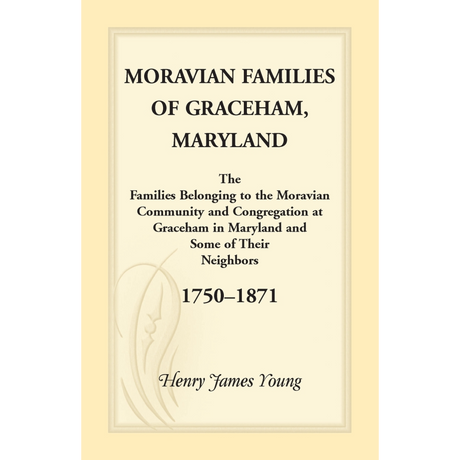 MORAVIAN FAMILIES OF GRACEHAM, MARYLAND

The Families Belonging to the Moravian Community and Congregation at Graceham in Maryland and Some of Their Neighbors

1750–1871

Henry James Young